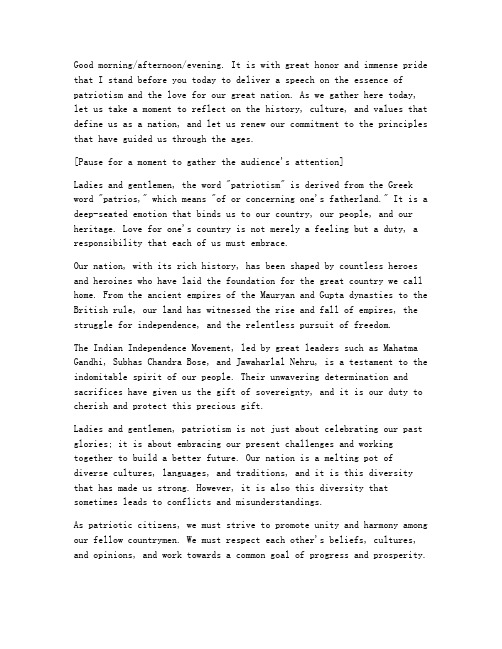 Good morning/afternoon/evening. It is with great honor and immense pride that I stand before you today to deliver a speech on the essence of patriotism and the love for our great nation. As we gather here today, let us take a moment to reflect on the history, culture, and values that define us as a nation, and let us renew our commitment to the principles that have guided us through the ages.

[Pause for a moment to gather the audience's attention]

Ladies and gentlemen, the word "patriotism" is derived from the Greek word "patrios," which means "of or concerning one's fatherland." It is a deep-seated emotion that binds us to our country, our people, and our heritage. Love for one's country is not merely a feeling but a duty, a responsibility that each of us must embrace.

Our nation, with its rich history, has been shaped by countless heroes and heroines who have laid the foundation for the great country we call home. From the ancient empires of the Mauryan and Gupta dynasties to the British rule, our land has witnessed the rise and fall of empires, the struggle for independence, and the relentless pursuit of freedom.

The Indian Independence Movement, led by great leaders such as Mahatma Gandhi, Subhas Chandra Bose, and Jawaharlal Nehru, is a testament to the indomitable spirit of our people. Their unwavering determination and sacrifices have given us the gift of sovereignty, and it is our duty to cherish and protect this precious gift.

Ladies and gentlemen, patriotism is not just about celebrating our past glories; it is about embracing our present challenges and working together to build a better future. Our nation is a melting pot of diverse cultures, languages, and traditions, and it is this diversity that has made us strong. However, it is also this diversity that sometimes leads to conflicts and misunderstandings.

As patriotic citizens, we must strive to promote unity and harmony among our fellow countrymen. We must respect each other's beliefs, cultures, and opinions, and work towards a common goal of progress and prosperity.